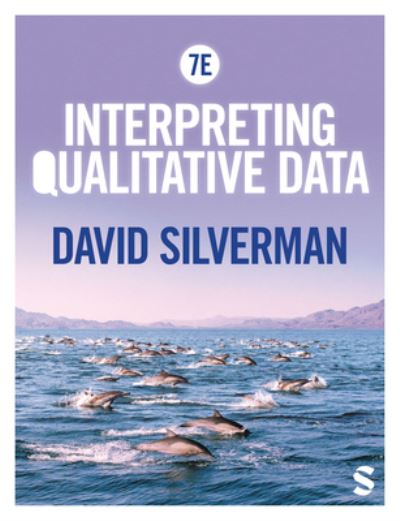 7E

INTERPRETING QUALITATIVE DATA

DAVID SILVERMAN

S